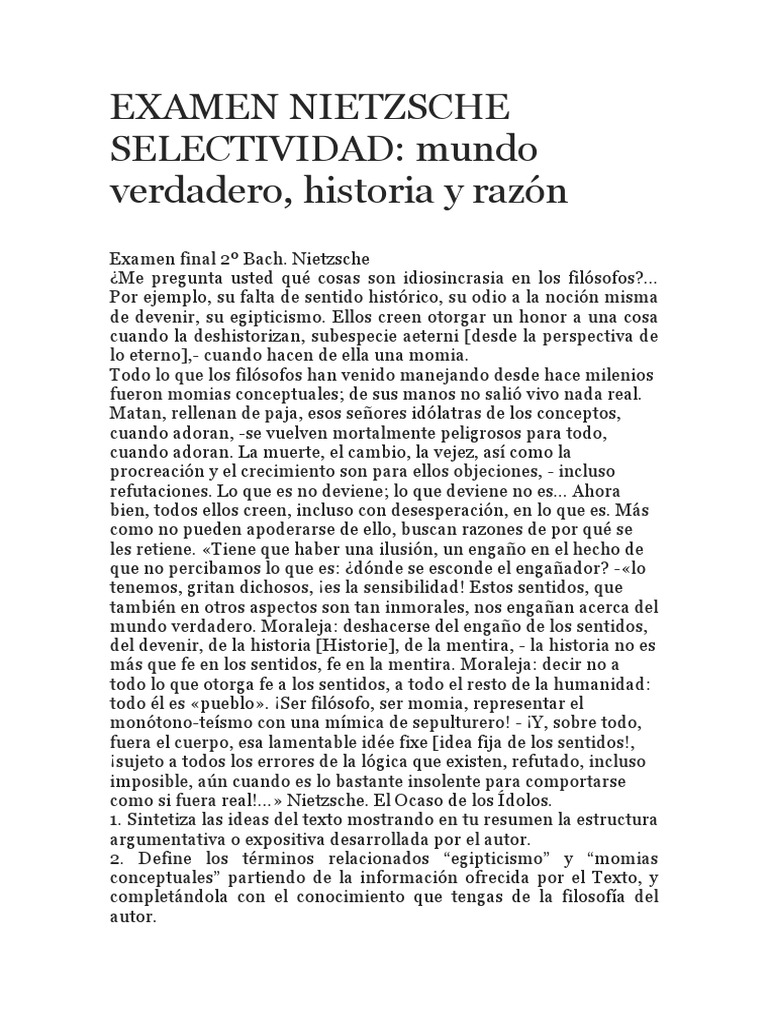 EXAMEN NIETZSCHE SELECTIVIDAD: mundo verdadero, historia y razón

Examen final 2º Bach. Nietzsche
¿Me pregunta usted qué cosas son idiosincrasia en los filósofos?... Por ejemplo, su falta de sentido histórico, su odio a la noción misma de devenir, su egipticismo. Ellos creen otorgar un honor a una cosa cuando la deshistorizan, subespecie aeterni [desde la perspectiva de lo eterno],- cuando hacen de ella una momia.
Todo lo que los filósofos han venido manejando desde hace milenios fueron momias conceptuales; de sus manos no salió vivo nada real. Matan, rellenan de paja, esos señores idólatras de los conceptos, cuando adoran, -se vuelven mortalmente peligrosos para todo, cuando adoran. La muerte, el cambio, la vejez, así como la procreación y el crecimiento son para ellos objeciones, - incluso refutaciones. Lo que es no deviene; lo que deviene no es... Ahora bien, todos ellos creen, incluso con desesperación, en lo que es. Más como no pueden apoderarse de ello, buscan razones de por qué se les retiene. «Tiene que haber una ilusión, un engaño en el hecho de que no percibamos lo que es: ¿dónde se esconde el engañador? -«lo tenemos, gritan dichosos, ¡es la sensibilidad! Estos sentidos, que también en otros aspectos son tan inmorales, nos engañan acerca del mundo verdadero. Moraleja: deshacerse del engaño de los sentidos, del devenir, de la historia [Historie], de la mentira, - la historia no es más que fe en los sentidos, fe en la mentira. Moraleja: decir no a todo lo que otorga fe a los sentidos, a todo el resto de la humanidad: todo él es «pueblo». ¡Ser filósofo, ser momia, representar el monótono-teísmo con una mímica de sepulturero! - ¡Y, sobre todo, fuera el cuerpo, esa lamentable idée fixe [idea fija de los sentidos!, ¡sujeto a todos los errores de la lógica que existen, refutado, incluso imposible, aún cuando es lo bastante insolente para comportarse como si fuera real!...» Nietzsche. El Ocaso de los Ídolos.
1. Sintetiza las ideas del texto mostrando en tu resumen la estructura argumentativa o expositiva desarrollada por el autor.
2. Define los términos relacionados “egipticismo” y “momias conceptuales” partiendo de la información ofrecida por el Texto, y completándola con el conocimiento que tengas de la filosofía del autor.